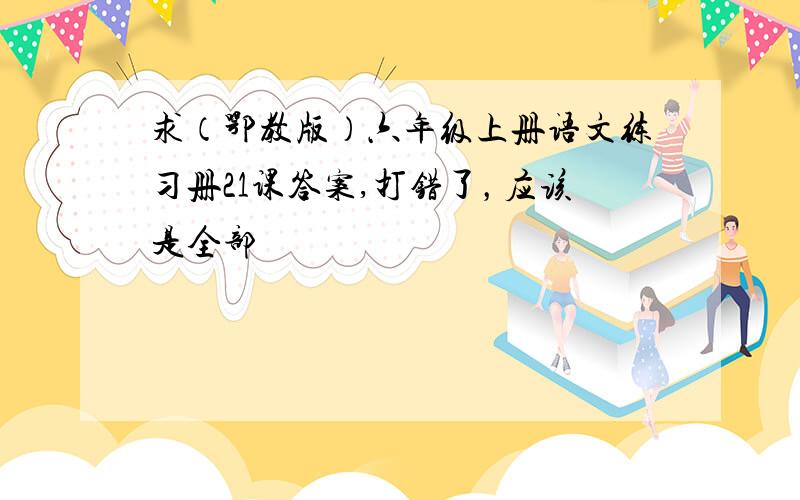 求（鄂教版）六年级上册语文练习册21课答案,打错了，应该是全部